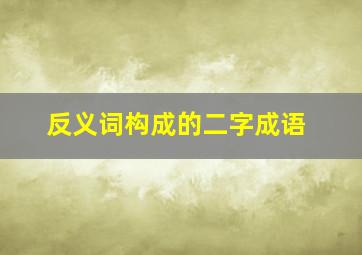 反义词构成的二字成语